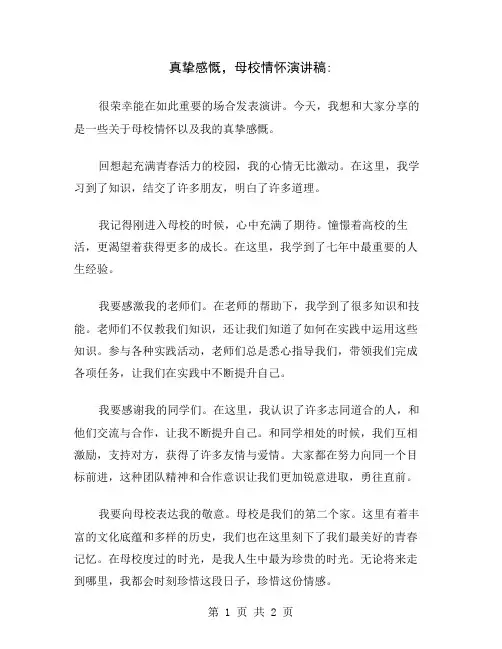 真挚感慨，母校情怀演讲稿:

很荣幸能在如此重要的场合发表演讲。今天，我想和大家分享的是一些关于母校情怀以及我的真挚感慨。

回想起充满青春活力的校园，我的心情无比激动。在这里，我学习到了知识，结交了许多朋友，明白了许多道理。

我记得刚进入母校的时候，心中充满了期待。憧憬着高校的生活，更渴望着获得更多的成长。在这里，我学到了七年中最重要的人生经验。

我要感激我的老师们。在老师的帮助下，我学到了很多知识和技能。老师们不仅教我们知识，还让我们知道了如何在实践中运用这些知识。参与各种实践活动，老师们总是悉心指导我们，带领我们完成各项任务，让我们在实践中不断提升自己。

我要感谢我的同学们。在这里，我认识了许多志同道合的人，和他们交流与合作，让我不断提升自己。和同学相处的时候，我们互相激励，支持对方，获得了许多友情与爱情。大家都在努力向同一个目标前进，这种团队精神和合作意识让我们更加锐意进取，勇往直前。

我要向母校表达我的敬意。母校是我们的第二个家。这里有着丰富的文化底蕴和多样的历史，我们也在这里刻下了我们最美好的青春记忆。在母校度过的时光，是我人生中最为珍贵的时光。无论将来走到哪里，我都会时刻珍惜这段日子，珍惜这份情感。

第 1 页 共 2 页